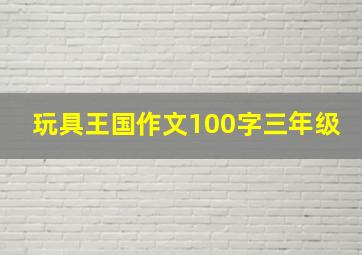 玩具王国作文100字三年级